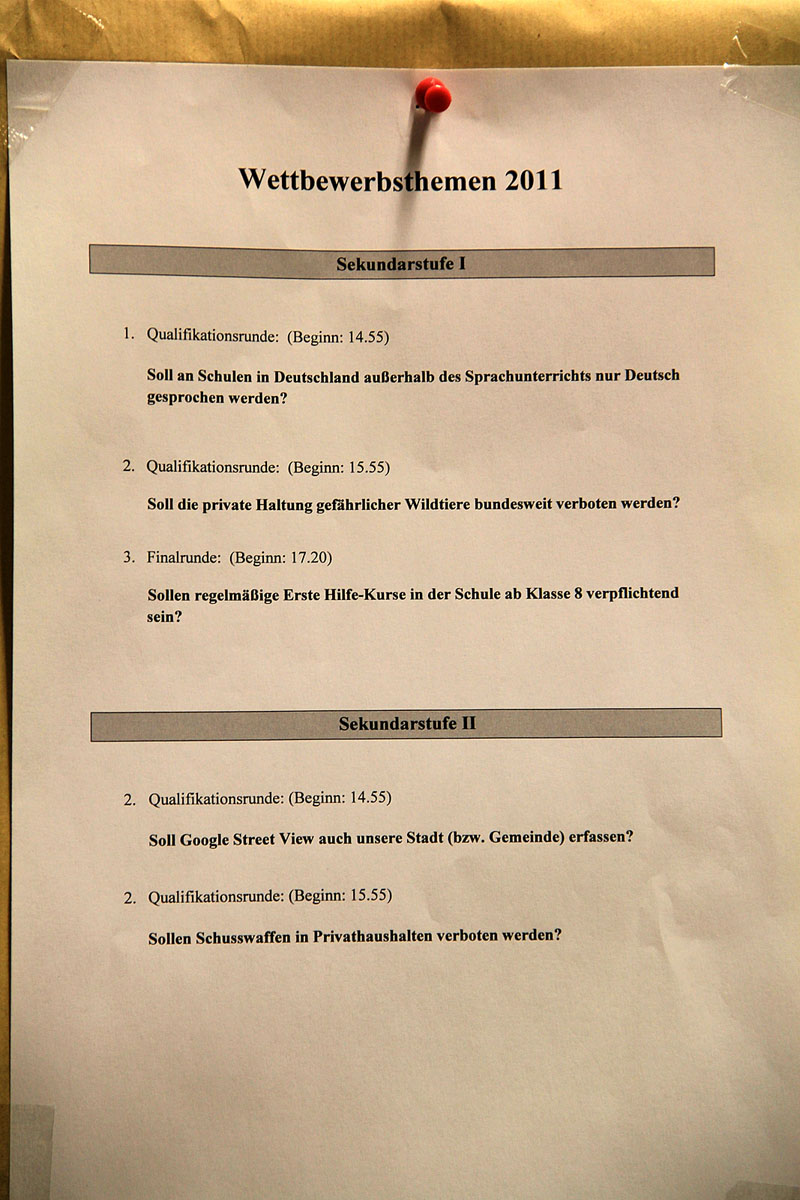 Wettbewerbsthemen 2011

Sekundarstufe I

1. Qualifikationsrunde: (Beginn: 14.55)

Soll an Schulen in Deutschland außerhalb des Sprachunterrichts nur Deutsch gesprochen werden?

2. Qualifikationsrunde: (Beginn: 15.55)

Soll die private Haltung gefährlicher Wildtiere bundesweit verboten werden?

3. Finalrunde: (Beginn: 17.20)

Sollen regelmäßige Erste Hilfe-Kurse in der Schule ab Klasse 8 verpflichtend sein?

Sekundarstufe II

2. Qualifikationsrunde: (Beginn: 14.55)

Soll Google Street View auch unsere Stadt (bzw. Gemeinde) erfassen?

2. Qualifikationsrunde: (Beginn: 15.55)

Sollen Schusswaffen in Privathaushalten verboten werden?